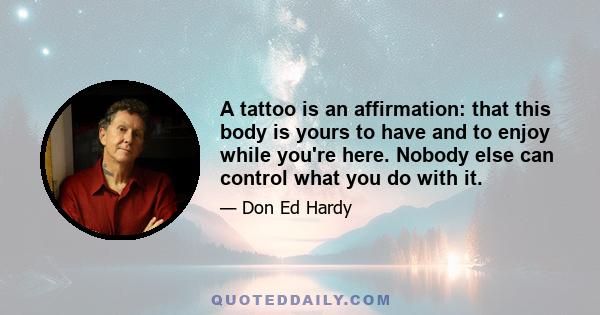 A tattoo is an affirmation: that this body is yours to have and to enjoy while you're here. Nobody else can control what you do with it.

— Don Ed Hardy

QUOTEDDAILY.COM